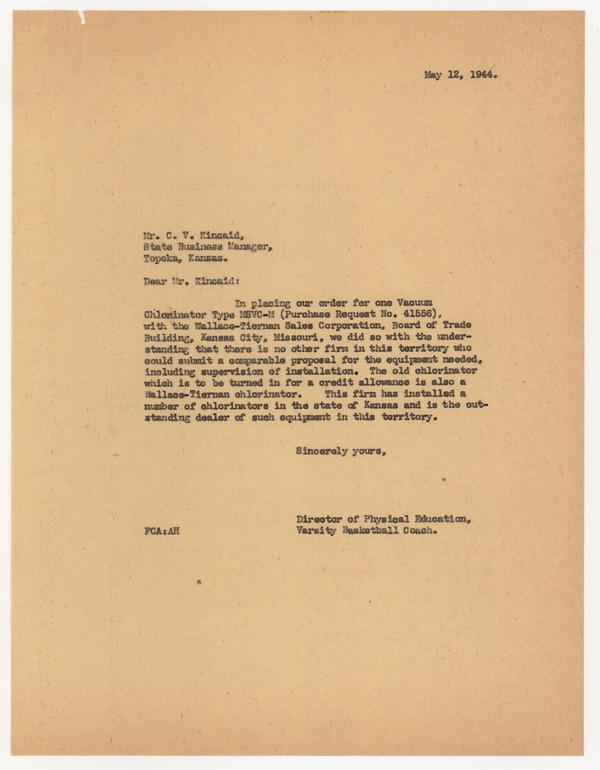 May 12, 1944.

Mr. C. V. Kincaid,
State Business Manager,
Topeka, Kansas.

Dear Mr. Kincaid:

In placing our order for one Vacuum Chlorinator Type MSVC-M (Purchase Request No. 41556), with the Wallace-Tiernan Sales Corporation, Board of Trade Building, Kansas City, Missouri, we did so with the understanding that there is no other firm in this territory who could submit a comparable proposal for the equipment needed, including supervision of installation. The old chlorinator which is to be turned in for a credit allowance is also a Wallace-Tiernan chlorinator. This firm has installed a number of chlorinators in the state of Kansas and is the outstanding dealer of such equipment in this territory.

Sincerely yours,

Director of Physical Education,
Varsity Basketball Coach.

FCA:AH